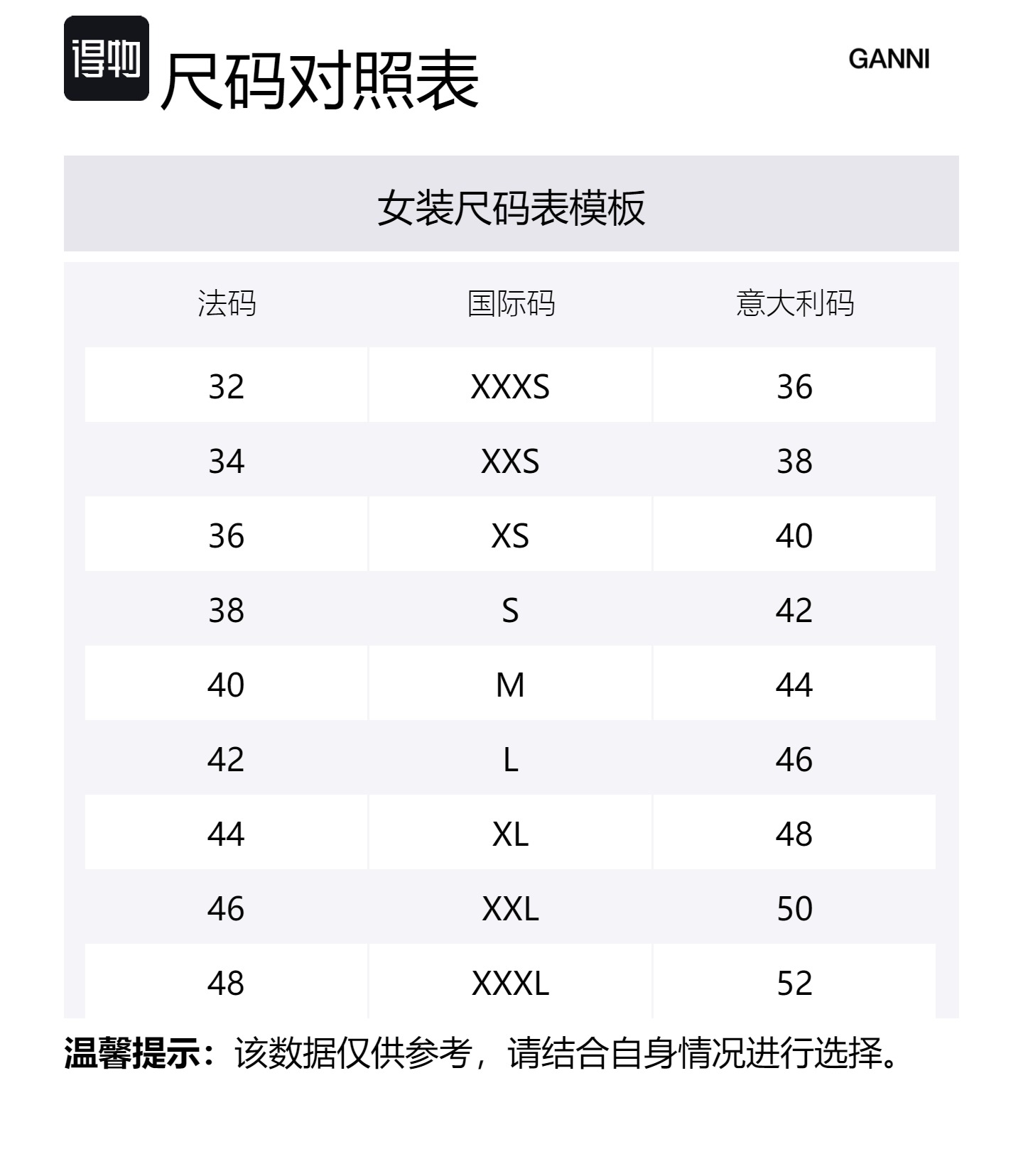 得物

尺码对照表

GANNI

女装尺码表模板

| 法码 | 国际码 | 意大利码 |
|---|---|---|
| 32 | XXXS | 36 |
| 34 | XXS | 38 |
| 36 | XS | 40 |
| 38 | S | 42 |
| 40 | M | 44 |
| 42 | L | 46 |
| 44 | XL | 48 |
| 46 | XXL | 50 |
| 48 | XXXL | 52 |

温馨提示：该数据仅供参考，请结合自身情况进行选择。